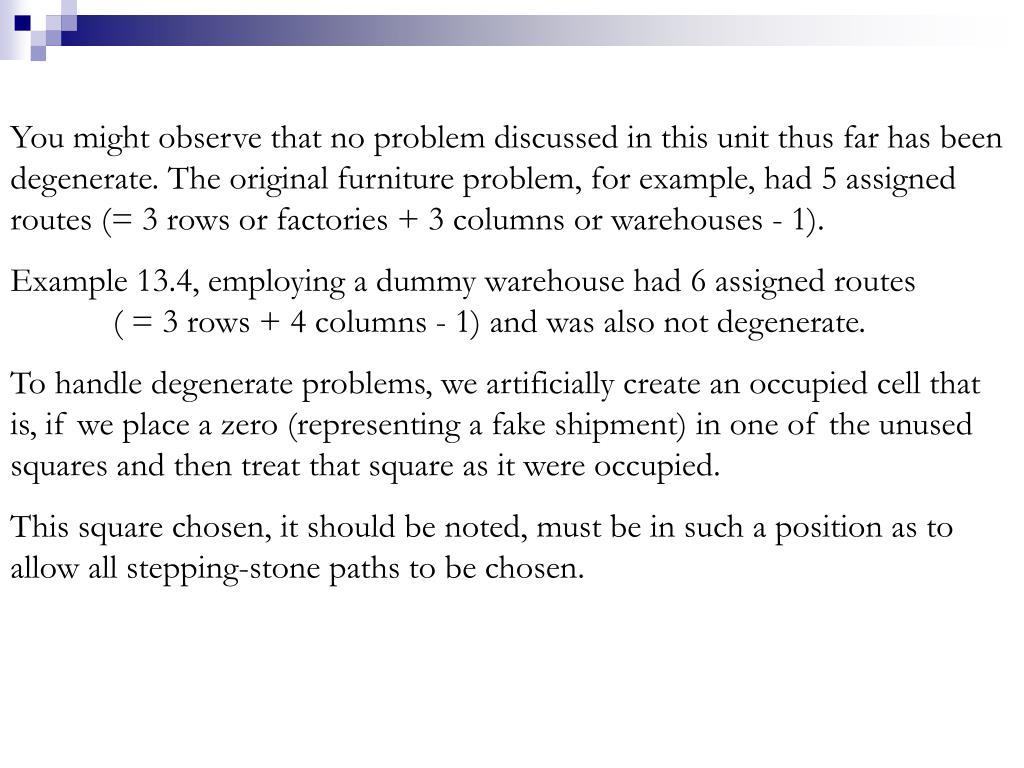 You might observe that no problem discussed in this unit thus far has been degenerate. The original furniture problem, for example, had 5 assigned routes (= 3 rows or factories + 3 columns or warehouses - 1).

Example 13.4, employing a dummy warehouse had 6 assigned routes ( = 3 rows + 4 columns - 1) and was also not degenerate.

To handle degenerate problems, we artificially create an occupied cell that is, if we place a zero (representing a fake shipment) in one of the unused squares and then treat that square as it were occupied.

This square chosen, it should be noted, must be in such a position as to allow all stepping-stone paths to be chosen.